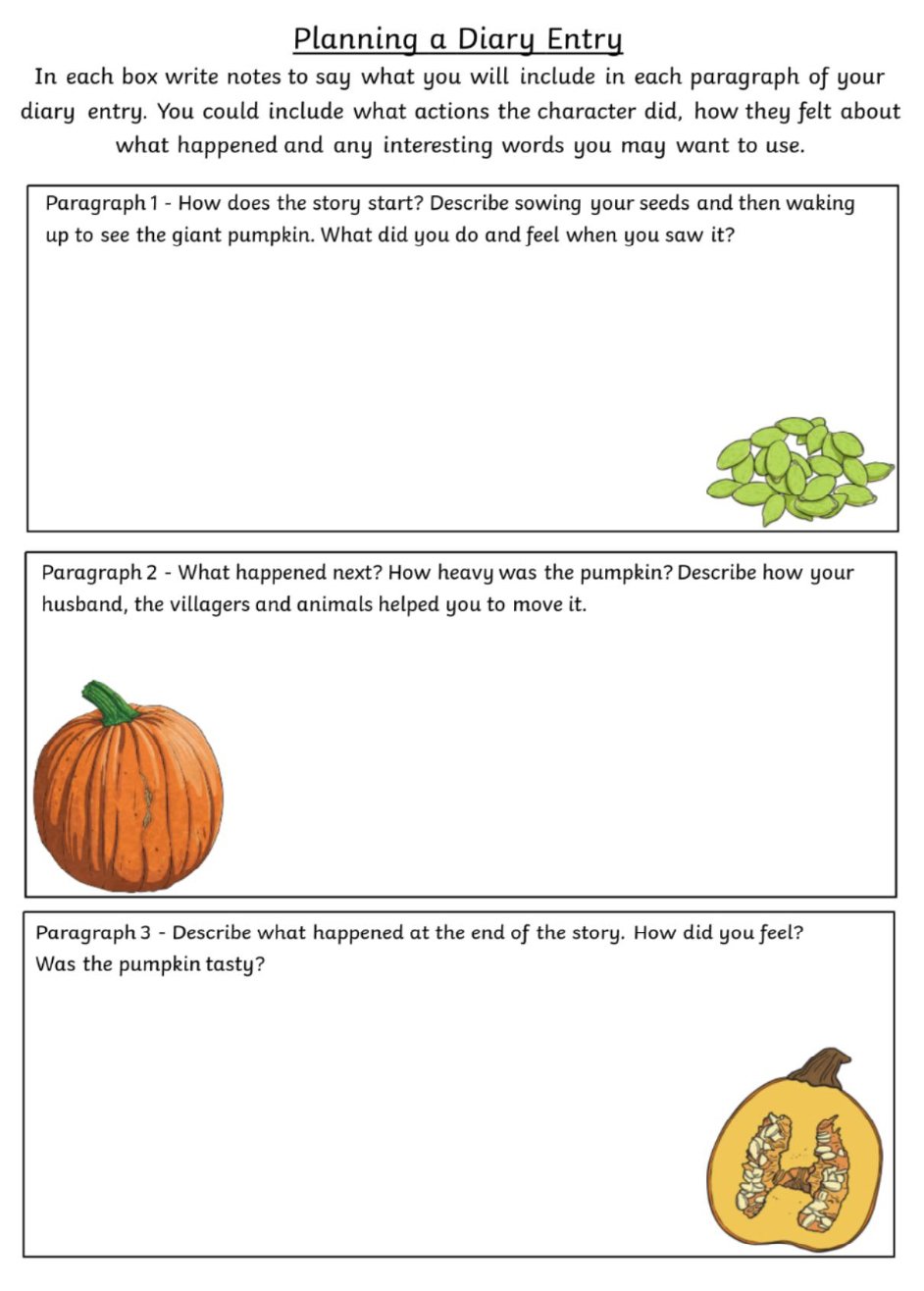 Planning a Diary Entry

In each box write notes to say what you will include in each paragraph of your diary entry. You could include what actions the character did, how they felt about what happened and any interesting words you may want to use.

Paragraph 1 - How does the story start? Describe sowing your seeds and then waking up to see the giant pumpkin. What did you do and feel when you saw it?

Paragraph 2 - What happened next? How heavy was the pumpkin? Describe how your husband, the villagers and animals helped you to move it.

Paragraph 3 - Describe what happened at the end of the story. How did you feel? Was the pumpkin tasty?